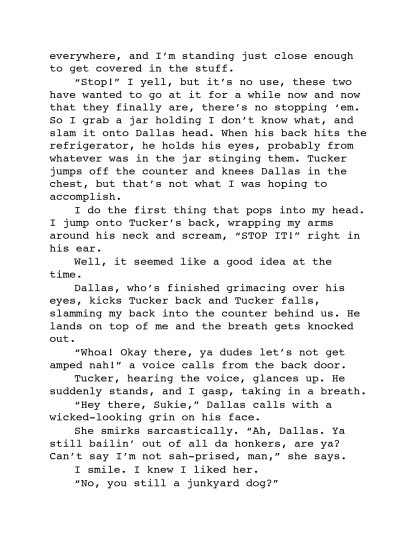 everywhere, and I'm standing just close enough to get covered in the stuff.

"Stop!" I yell, but it's no use, these two have wanted to go at it for a while now and now that they finally are, there's no stopping 'em. So I grab a jar holding I don't know what, and slam it onto Dallas head. When his back hits the refrigerator, he holds his eyes, probably from whatever was in the jar stinging them. Tucker jumps off the counter and knees Dallas in the chest, but that's not what I was hoping to accomplish.

I do the first thing that pops into my head. I jump onto Tucker's back, wrapping my arms around his neck and scream, "STOP IT!" right in his ear.

Well, it seemed like a good idea at the time.

Dallas, who's finished grimacing over his eyes, kicks Tucker back and Tucker falls, slamming my back into the counter behind us. He lands on top of me and the breath gets knocked out.

"Whoa! Okay there, ya dudes let's not get amped nah!" a voice calls from the back door.

Tucker, hearing the voice, glances up. He suddenly stands, and I gasp, taking in a breath.

"Hey there, Sukie," Dallas calls with a wicked-looking grin on his face.

She smirks sarcastically. "Ah, Dallas. Ya still bailin' out of all da honkers, are ya? Can't say I'm not sah-prised, man," she says.

I smile. I knew I liked her.

"No, you still a junkyard dog?"